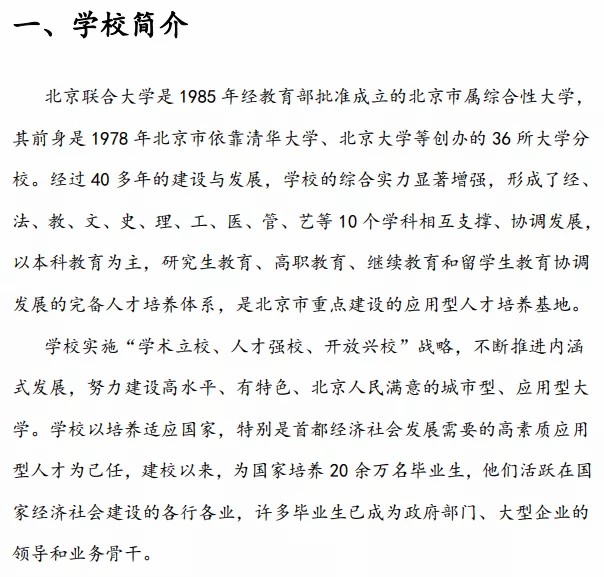 一、学校简介

北京联合大学是 1985 年经教育部批准成立的北京市属综合性大学，其前身是 1978 年北京市依靠清华大学、北京大学等创办的 36 所大学分校。经过 40 多年的建设与发展，学校的综合实力显著增强，形成了经、法、教、文、史、理、工、医、管、艺等 10 个学科相互支撑、协调发展，以本科教育为主，研究生教育、高职教育、继续教育和留学生教育协调发展的完备人才培养体系，是北京市重点建设的应用型人才培养基地。

学校实施“学术立校、人才强校、开放兴校”战略，不断推进内涵式发展，努力建设高水平、有特色、北京人民满意的城市型、应用型大学。学校以培养适应国家，特别是首都经济社会发展需要的高素质应用型人才为己任，建校以来，为国家培养 20 余万名毕业生，他们活跃在国家经济社会建设的各行各业，许多毕业生已成为政府部门、大型企业的领导和业务骨干。